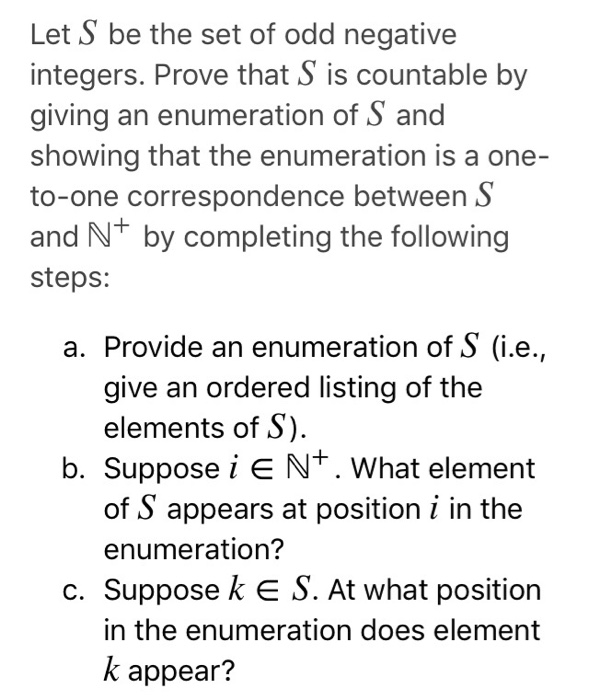 Let $S$ be the set of odd negative integers. Prove that $S$ is countable by giving an enumeration of $S$ and showing that the enumeration is a one-to-one correspondence between $S$ and $\mathbb{N}^+$ by completing the following steps:

a. Provide an enumeration of $S$ (i.e., give an ordered listing of the elements of $S$).
b. Suppose $i \in \mathbb{N}^+$. What element of $S$ appears at position $i$ in the enumeration?
c. Suppose $k \in S$. At what position in the enumeration does element $k$ appear?